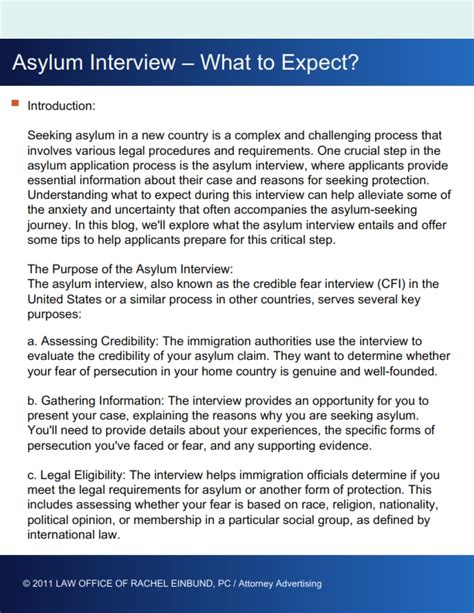 Asylum Interview – What to Expect?

Introduction:

Seeking asylum in a new country is a complex and challenging process that involves various legal procedures and requirements. One crucial step in the asylum application process is the asylum interview, where applicants provide essential information about their case and reasons for seeking protection. Understanding what to expect during this interview can help alleviate some of the anxiety and uncertainty that often accompanies the asylum-seeking journey. In this blog, we'll explore what the asylum interview entails and offer some tips to help applicants prepare for this critical step.

The Purpose of the Asylum Interview:
The asylum interview, also known as the credible fear interview (CFI) in the United States or a similar process in other countries, serves several key purposes:

a. Assessing Credibility: The immigration authorities use the interview to evaluate the credibility of your asylum claim. They want to determine whether your fear of persecution in your home country is genuine and well-founded.

b. Gathering Information: The interview provides an opportunity for you to present your case, explaining the reasons why you are seeking asylum. You'll need to provide details about your experiences, the specific forms of persecution you've faced or fear, and any supporting evidence.

c. Legal Eligibility: The interview helps immigration officials determine if you meet the legal requirements for asylum or another form of protection. This includes assessing whether your fear is based on race, religion, nationality, political opinion, or membership in a particular social group, as defined by international law.

© 2011 LAW OFFICE OF RACHEL EINBUND, PC / Attorney Advertising